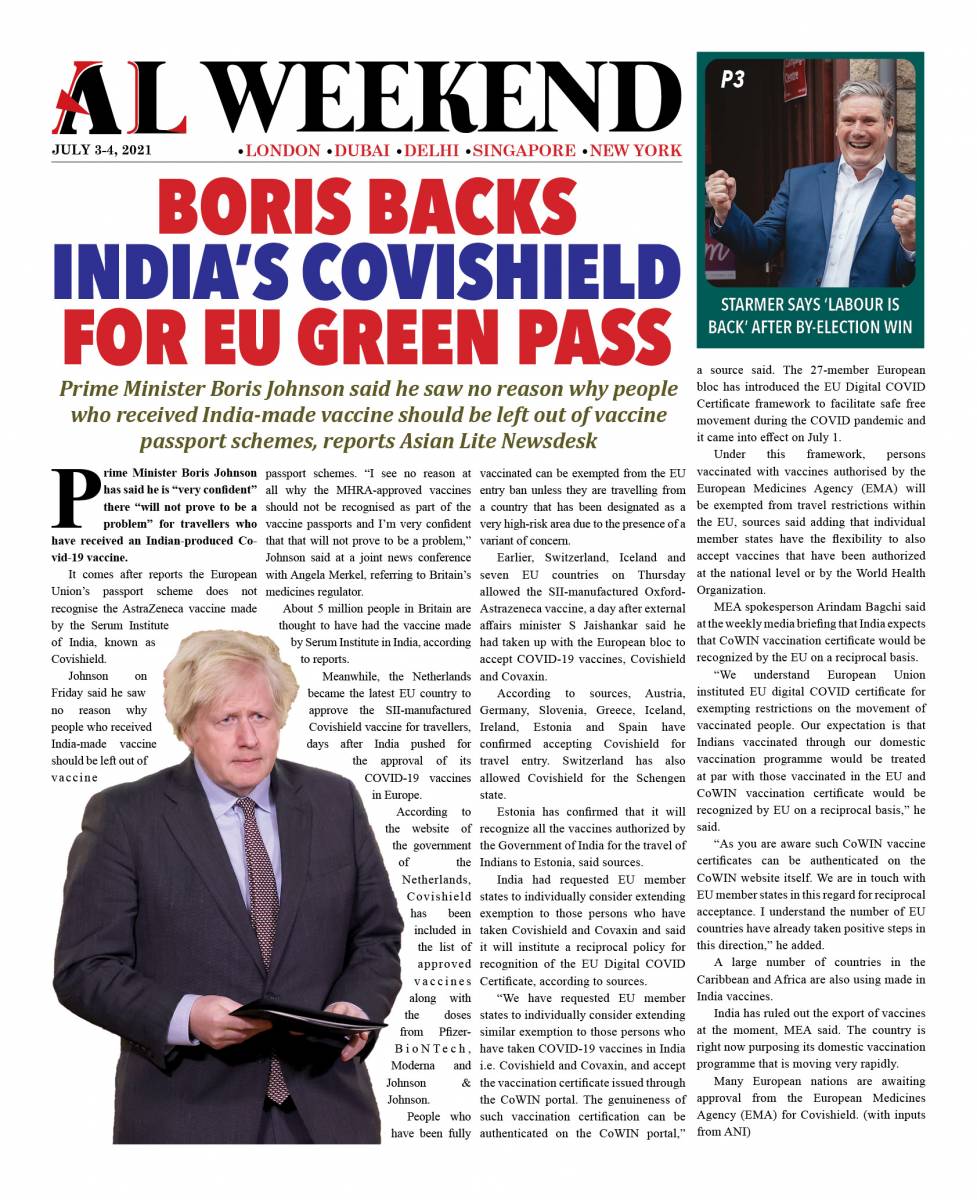 AL WEEKEND

JULY 3-4, 2021 •LONDON •DUBAI •DELHI •SINGAPORE •NEW YORK

P3

STARMER SAYS 'LABOUR IS BACK' AFTER BY-ELECTION WIN

BORIS BACKS INDIA'S COVISHIELD FOR EU GREEN PASS

Prime Minister Boris Johnson said he saw no reason why people who received India-made vaccine should be left out of vaccine passport schemes, reports Asian Lite Newsdesk

Prime Minister Boris Johnson has said he is "very confident" there "will not prove to be a problem" for travellers who have received an Indian-produced Covid-19 vaccine.

It comes after reports the European Union's passport scheme does not recognise the AstraZeneca vaccine made by the Serum Institute of India, known as Covishield.

Johnson on Friday said he saw no reason why people who received India-made vaccine should be left out of vaccine passport schemes. "I see no reason at all why the MHRA-approved vaccines should not be recognised as part of the vaccine passports and I'm very confident that that will not prove to be a problem," Johnson said at a joint news conference with Angela Merkel, referring to Britain's medicines regulator.

About 5 million people in Britain are thought to have had the vaccine made by Serum Institute in India, according to reports.

Meanwhile, the Netherlands became the latest EU country to approve the SII-manufactured Covishield vaccine for travellers, days after India pushed for the approval of its COVID-19 vaccines in Europe.

According to the website of the government of the Netherlands, Covishield has been included in the list of approved vaccines along with the doses from Pfizer-BioNTech, Moderna and Johnson & Johnson.

People who have been fully vaccinated can be exempted from the EU entry ban unless they are travelling from a country that has been designated as a very high-risk area due to the presence of a variant of concern.

Earlier, Switzerland, Iceland and seven EU countries on Thursday allowed the SII-manufactured Oxford-Astrazeneca vaccine, a day after external affairs minister S Jaishankar said he had taken up with the European bloc to accept COVID-19 vaccines, Covishield and Covaxin.

According to sources, Austria, Germany, Slovenia, Greece, Iceland, Ireland, Estonia and Spain have confirmed accepting Covishield for travel entry. Switzerland has also allowed Covishield for the Schengen state.

Estonia has confirmed that it will recognize all the vaccines authorized by the Government of India for the travel of Indians to Estonia, said sources.

India had requested EU member states to individually consider extending exemption to those persons who have taken Covishield and Covaxin and said it will institute a reciprocal policy for recognition of the EU Digital COVID Certificate, according to sources.

"We have requested EU member states to individually consider extending similar exemption to those persons who have taken COVID-19 vaccines in India i.e. Covishield and Covaxin, and accept the vaccination certificate issued through the CoWIN portal. The genuineness of such vaccination certification can be authenticated on the CoWIN portal," a source said. The 27-member European bloc has introduced the EU Digital COVID Certificate framework to facilitate safe free movement during the COVID pandemic and it came into effect on July 1.

Under this framework, persons vaccinated with vaccines authorised by the European Medicines Agency (EMA) will be exempted from travel restrictions within the EU, sources said adding that individual member states have the flexibility to also accept vaccines that have been authorized at the national level or by the World Health Organization.

MEA spokesperson Arindam Bagchi said at the weekly media briefing that India expects that CoWIN vaccination certificate would be recognized by the EU on a reciprocal basis.

"We understand European Union instituted EU digital COVID certificate for exempting restrictions on the movement of vaccinated people. Our expectation is that Indians vaccinated through our domestic vaccination programme would be treated at par with those vaccinated in the EU and CoWIN vaccination certificate would be recognized by EU on a reciprocal basis," he said.

"As you are aware such CoWIN vaccine certificates can be authenticated on the CoWIN website itself. We are in touch with EU member states in this regard for reciprocal acceptance. I understand the number of EU countries have already taken positive steps in this direction," he added.

A large number of countries in the Caribbean and Africa are also using made in India vaccines.

India has ruled out the export of vaccines at the moment, MEA said. The country is right now purposing its domestic vaccination programme that is moving very rapidly.

Many European nations are awaiting approval from the European Medicines Agency (EMA) for Covishield. (with inputs from ANI)